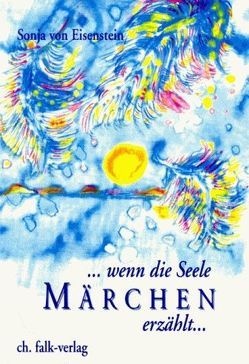 Sonja von Eisenstein

... wenn die Seele
MÄRCHEN
erzählt...

ch. falk-verlag